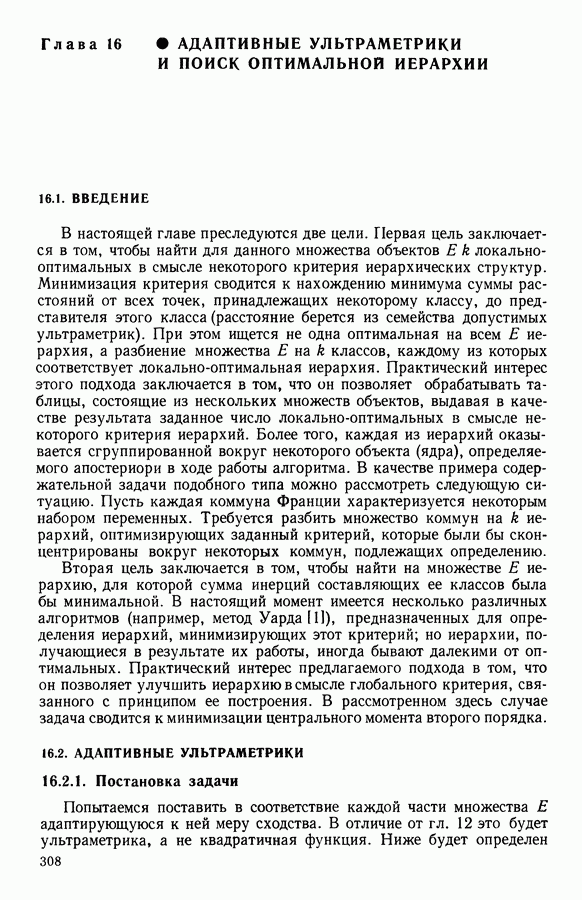 Глава 16 ● АДАПТИВНЫЕ УЛЬТРАМЕТРИКИ И ПОИСК ОПТИМАЛЬНОЙ ИЕРАРХИИ

16.1. ВВЕДЕНИЕ

В настоящей главе преследуются две цели. Первая цель заключается в том, чтобы найти для данного множества объектов $E$ $k$ локально-оптимальных в смысле некоторого критерия иерархических структур. Минимизация критерия сводится к нахождению минимума суммы расстояний от всех точек, принадлежащих некоторому классу, до представителя этого класса (расстояние берется из семейства допустимых ультраметрик). При этом ищется не одна оптимальная на всем $E$ иерархия, а разбиение множества $E$ на $k$ классов, каждому из которых соответствует локально-оптимальная иерархия. Практический интерес этого подхода заключается в том, что он позволяет обрабатывать таблицы, состоящие из нескольких множеств объектов, выдавая в качестве результата заданное число локально-оптимальных в смысле некоторого критерия иерархий. Более того, каждая из иерархий оказывается сгруппированной вокруг некоторого объекта (ядра), определяемого апостериори в ходе работы алгоритма. В качестве примера содержательной задачи подобного типа можно рассмотреть следующую ситуацию. Пусть каждая коммуна Франции характеризуется некоторым набором переменных. Требуется разбить множество коммун на $k$ иерархий, оптимизирующих заданный критерий, которые были бы сконцентрированы вокруг некоторых коммун, подлежащих определению.

Вторая цель заключается в том, чтобы найти на множестве $E$ иерархию, для которой сумма инерций составляющих ее классов была бы минимальной. В настоящий момент имеется несколько различных алгоритмов (например, метод Уарда [1]), предназначенных для определения иерархий, минимизирующих этот критерий; но иерархии, получающиеся в результате их работы, иногда бывают далекими от оптимальных. Практический интерес предлагаемого подхода в том, что он позволяет улучшить иерархию в смысле глобального критерия, связанного с принципом ее построения. В рассмотренном здесь случае задача сводится к минимизации центрального момента второго порядка.

16.2. АДАПТИВНЫЕ УЛЬТРАМЕТРИКИ

16.2.1. Постановка задачи

Попытаемся поставить в соответствие каждой части множества $E$ адаптирующуюся к ней меру сходства. В отличие от гл. 12 это будет ультраметрика, а не квадратичная функция. Ниже будет определен

308